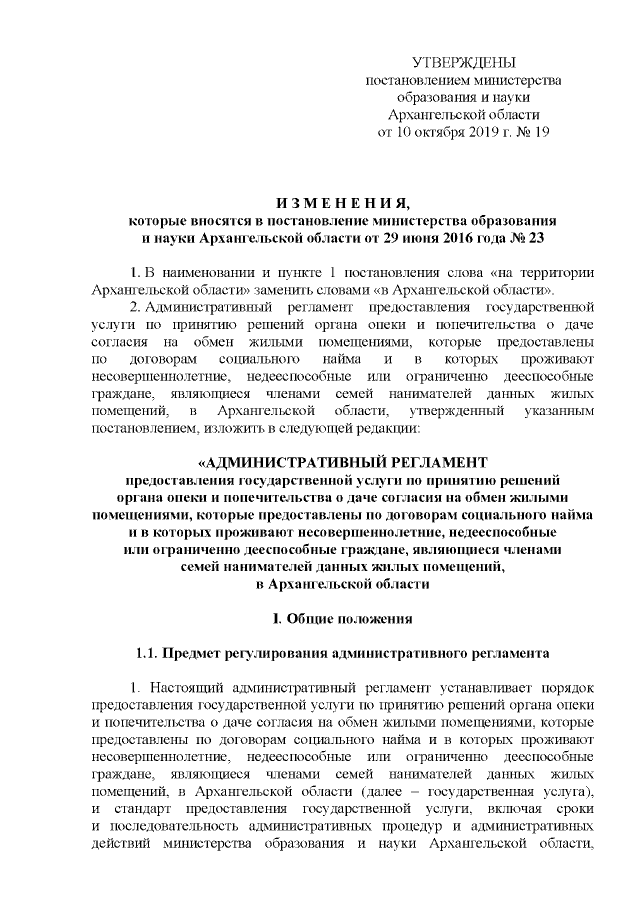 УТВЕРЖДЕНЫ
постановлением министерства
образования и науки
Архангельской области
от 10 октября 2019 г. № 19

И З М Е Н Е Н И Я,
которые вносятся в постановление министерства образования и науки Архангельской области от 29 июня 2016 года № 23

1. В наименовании и пункте 1 постановления слова «на территории Архангельской области» заменить словами «в Архангельской области».

2. Административный регламент предоставления государственной услуги по принятию решений органа опеки и попечительства о даче согласия на обмен жилыми помещениями, которые предоставлены по договорам социального найма и в которых проживают несовершеннолетние, недееспособные или ограниченно дееспособные граждане, являющиеся членами семей нанимателей данных жилых помещений, в Архангельской области, утвержденный указанным постановлением, изложить в следующей редакции:

«АДМИНИСТРАТИВНЫЙ РЕГЛАМЕНТ
предоставления государственной услуги по принятию решений органа опеки и попечительства о даче согласия на обмен жилыми помещениями, которые предоставлены по договорам социального найма и в которых проживают несовершеннолетние, недееспособные или ограниченно дееспособные граждане, являющиеся членами семей нанимателей данных жилых помещений, в Архангельской области

I. Общие положения

1.1. Предмет регулирования административного регламента

1. Настоящий административный регламент устанавливает порядок предоставления государственной услуги по принятию решений органа опеки и попечительства о даче согласия на обмен жилыми помещениями, которые предоставлены по договорам социального найма и в которых проживают несовершеннолетние, недееспособные или ограниченно дееспособные граждане, являющиеся членами семей нанимателей данных жилых помещений, в Архангельской области (далее – государственная услуга), и стандарт предоставления государственной услуги, включая сроки и последовательность административных процедур и административных действий министерства образования и науки Архангельской области,